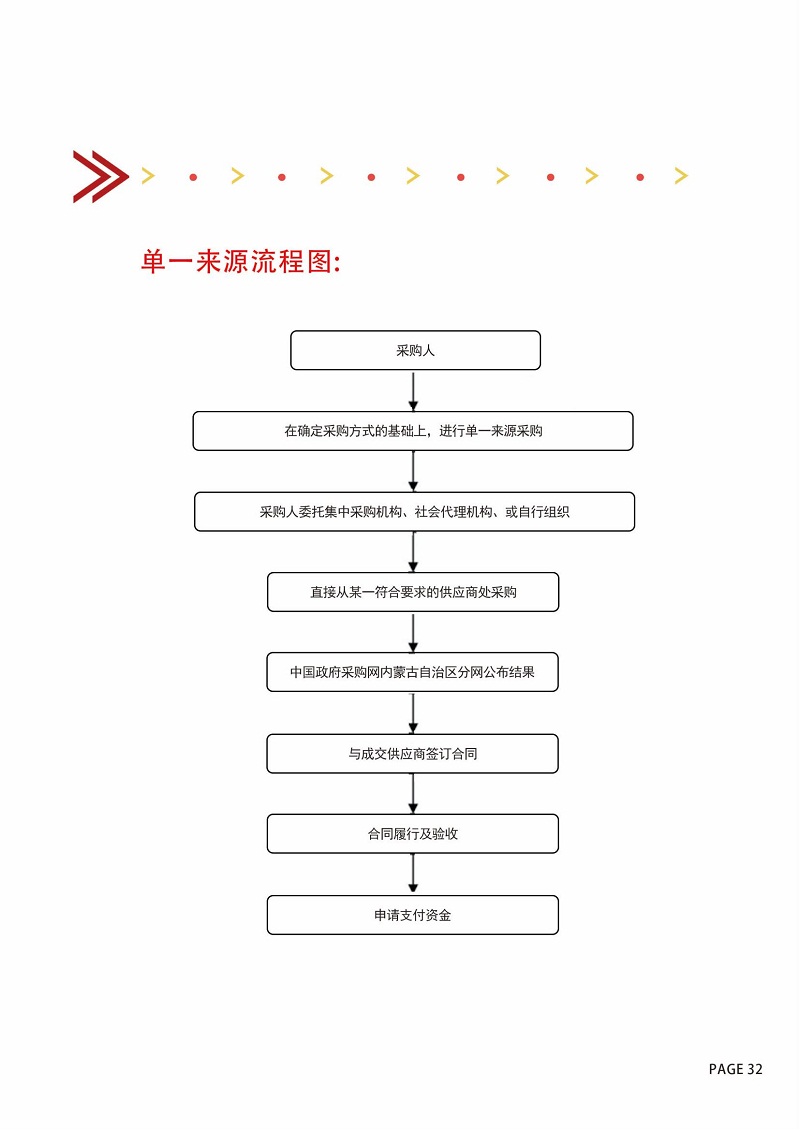 单一来源流程图:

采购人

在确定采购方式的基础上，进行单一来源采购

采购人委托集中采购机构、社会代理机构、或自行组织

直接从某一符合要求的供应商处采购

中国政府采购网内蒙古自治区分网公布结果

与成交供应商签订合同

合同履行及验收

申请支付资金

PAGE 32